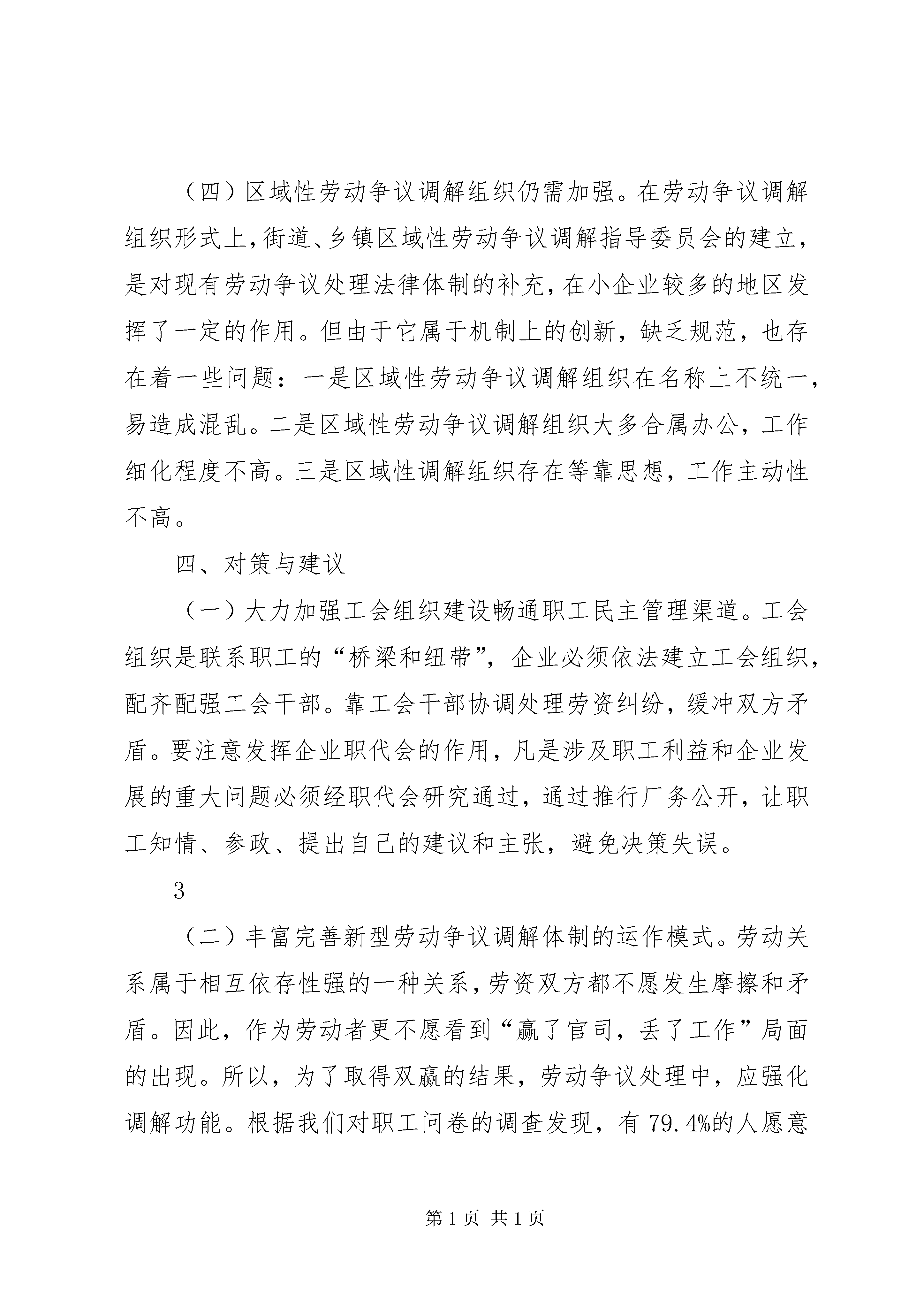 （四）区域性劳动争议调解组织仍需加强。在劳动争议调解组织形式上，街道、乡镇区域性劳动争议调解指导委员会的建立，是对现有劳动争议处理法律体制的补充，在小企业较多的地区发挥了一定的作用。但由于它属于机制上的创新，缺乏规范，也存在着一些问题：一是区域性劳动争议调解组织在名称上不统一，易造成混乱。二是区域性劳动争议调解组织大多合属办公，工作细化程度不高。三是区域性调解组织存在等靠思想，工作主动性不高。

四、对策与建议

（一）大力加强工会组织建设畅通职工民主管理渠道。工会组织是联系职工的“桥梁和纽带”，企业必须依法建立工会组织，配齐配强工会干部。靠工会干部协调处理劳资纠纷，缓冲双方矛盾。要注意发挥企业职代会的作用，凡是涉及职工利益和企业发展的重大问题必须经职代会研究通过，通过推行厂务公开，让职工知情、参政、提出自己的建议和主张，避免决策失误。

3

（二）丰富完善新型劳动争议调解体制的运作模式。劳动关系属于相互依存性强的一种关系，劳资双方都不愿发生摩擦和矛盾。因此，作为劳动者更不愿看到“赢了官司，丢了工作”局面的出现。所以，为了取得双赢的结果，劳动争议处理中，应强化调解功能。根据我们对职工问卷的调查发现，有 79.4%的人愿意

第 1 页 共 1 页